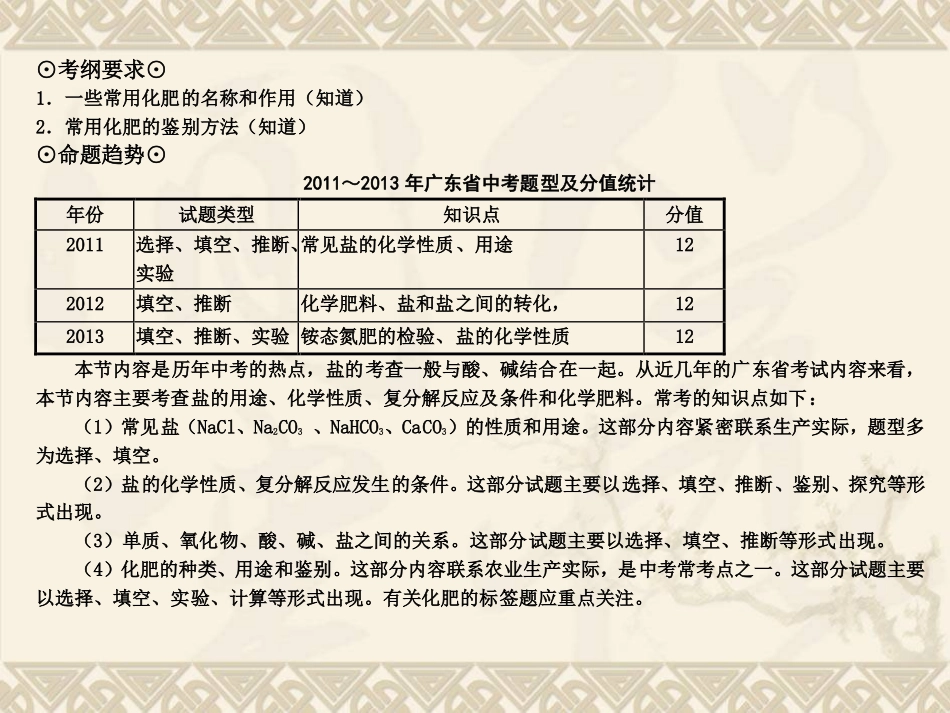 ⊙考纲要求⊙
1．一些常用化肥的名称和作用（知道）
2．常用化肥的鉴别方法（知道）
⊙命题趋势⊙

2011～2013 年广东省中考题型及分值统计

| 年份 | 试题类型 | 知识点 | 分值 |
|---|---|---|---|
| 2011 | 选择、填空、推断、实验 | 常见盐的化学性质、用途 | 12 |
| 2012 | 填空、推断 | 化学肥料、盐和盐之间的转化， | 12 |
| 2013 | 填空、推断、实验 | 铵态氮肥的检验、盐的化学性质 | 12 |

本节内容是历年中考的热点，盐的考查一般与酸、碱结合在一起。从近几年的广东省考试内容来看，本节内容主要考查盐的用途、化学性质、复分解反应及条件和化学肥料。常考的知识点如下：

（1）常见盐（$NaCl$、$Na_2CO_3$ 、$NaHCO_3$、$CaCO_3$）的性质和用途。这部分内容紧密联系生产实际，题型多为选择、填空。

（2）盐的化学性质、复分解反应发生的条件。这部分试题主要以选择、填空、推断、鉴别、探究等形式出现。

（3）单质、氧化物、酸、碱、盐之间的关系。这部分试题主要以选择、填空、推断等形式出现。

（4）化肥的种类、用途和鉴别。这部分内容联系农业生产实际，是中考常考点之一。这部分试题主要以选择、填空、实验、计算等形式出现。有关化肥的标签题应重点关注。